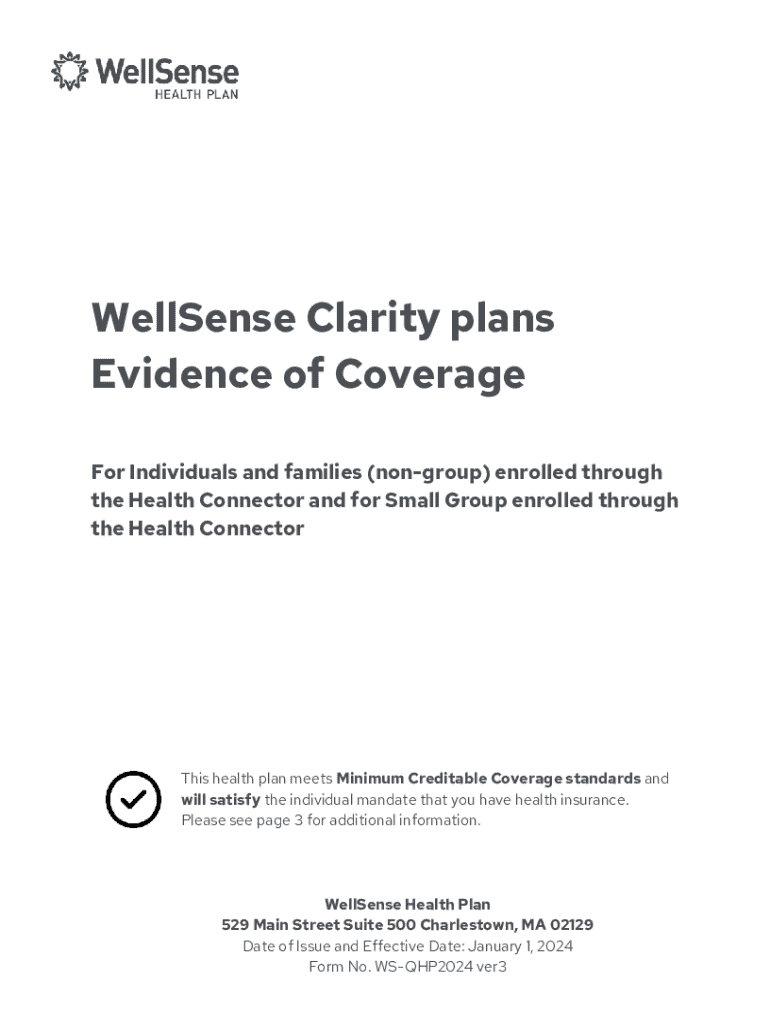 WellSense
HEALTH PLAN

WellSense Clarity plans
Evidence of Coverage

For Individuals and families (non-group) enrolled through the Health Connector and for Small Group enrolled through the Health Connector

This health plan meets Minimum Creditable Coverage standards and will satisfy the individual mandate that you have health insurance. Please see page 3 for additional information.

WellSense Health Plan
529 Main Street Suite 500 Charlestown, MA 02129
Date of Issue and Effective Date: January 1, 2024
Form No. WS-QHP2024 ver3